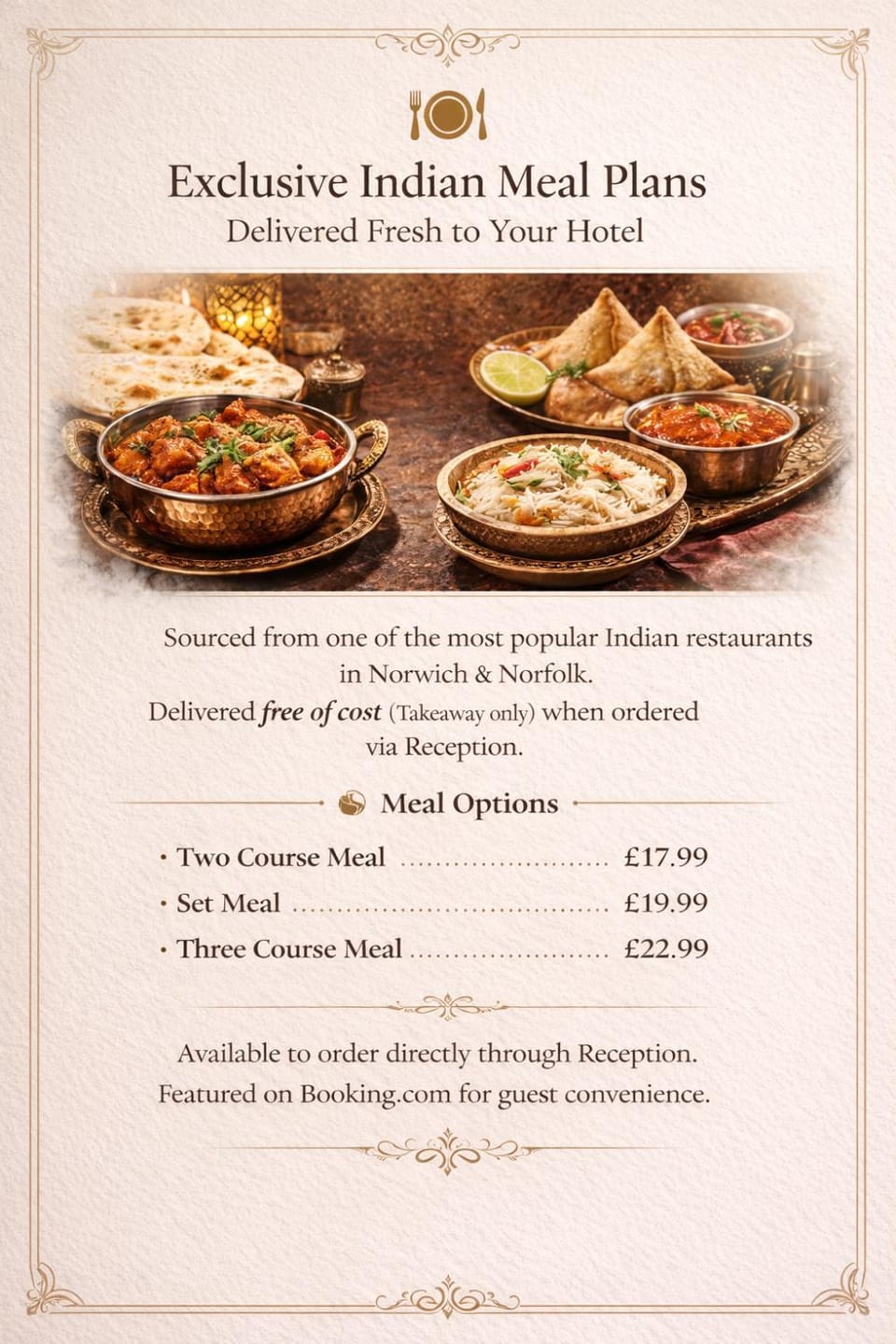 Exclusive Indian Meal Plans
Delivered Fresh to Your Hotel

Sourced from one of the most popular Indian restaurants in Norwich & Norfolk.
Delivered free of cost (Takeaway only) when ordered via Reception.

Meal Options

• Two Course Meal £17.99
• Set Meal £19.99
• Three Course Meal £22.99

Available to order directly through Reception.
Featured on Booking.com for guest convenience.